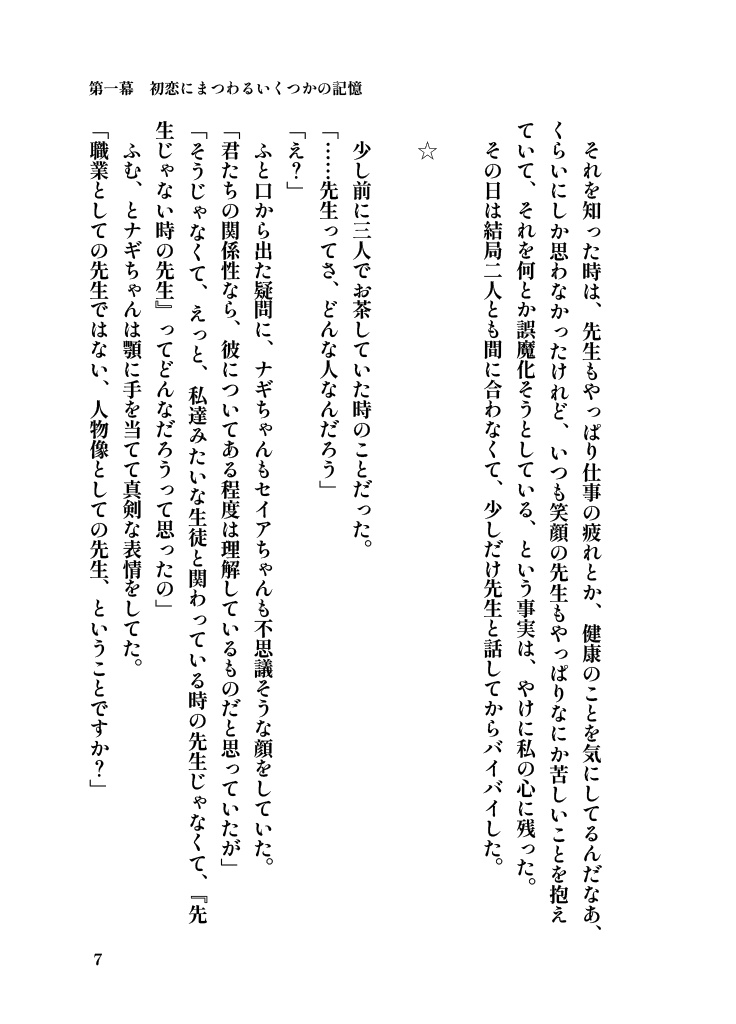 第一幕　初恋にまつわるいくつかの記憶

それを知った時は、先生もやっぱり仕事の疲れとか、健康のことを気にしてるんだなあ、くらいにしか思わなかったけれど、いつも笑顔の先生もやっぱりなにか苦しいことを抱えていて、それを何とか誤魔化そうとしている、という事実は、やけに私の心に残った。
その日は結局二人とも間に合わなくて、少しだけ先生と話してからバイバイした。

☆

少し前に三人でお茶していた時のことだった。
「……先生ってさ、どんな人なんだろう」
「え？」
ふと口から出た疑問に、ナギちゃんもセイアちゃんも不思議そうな顔をしていた。
「君たちの関係性なら、彼についてある程度は理解しているものだと思っていたが」
「そうじゃなくて、えっと、私達みたいな生徒と関わっている時の先生じゃなくて、『先生じゃない時の先生』ってどんなだろうって思ったの」
ふむ、とナギちゃんは顎に手を当てて真剣な表情をしてた。
「職業としての先生ではない、人物像としての先生、ということですか？」

7